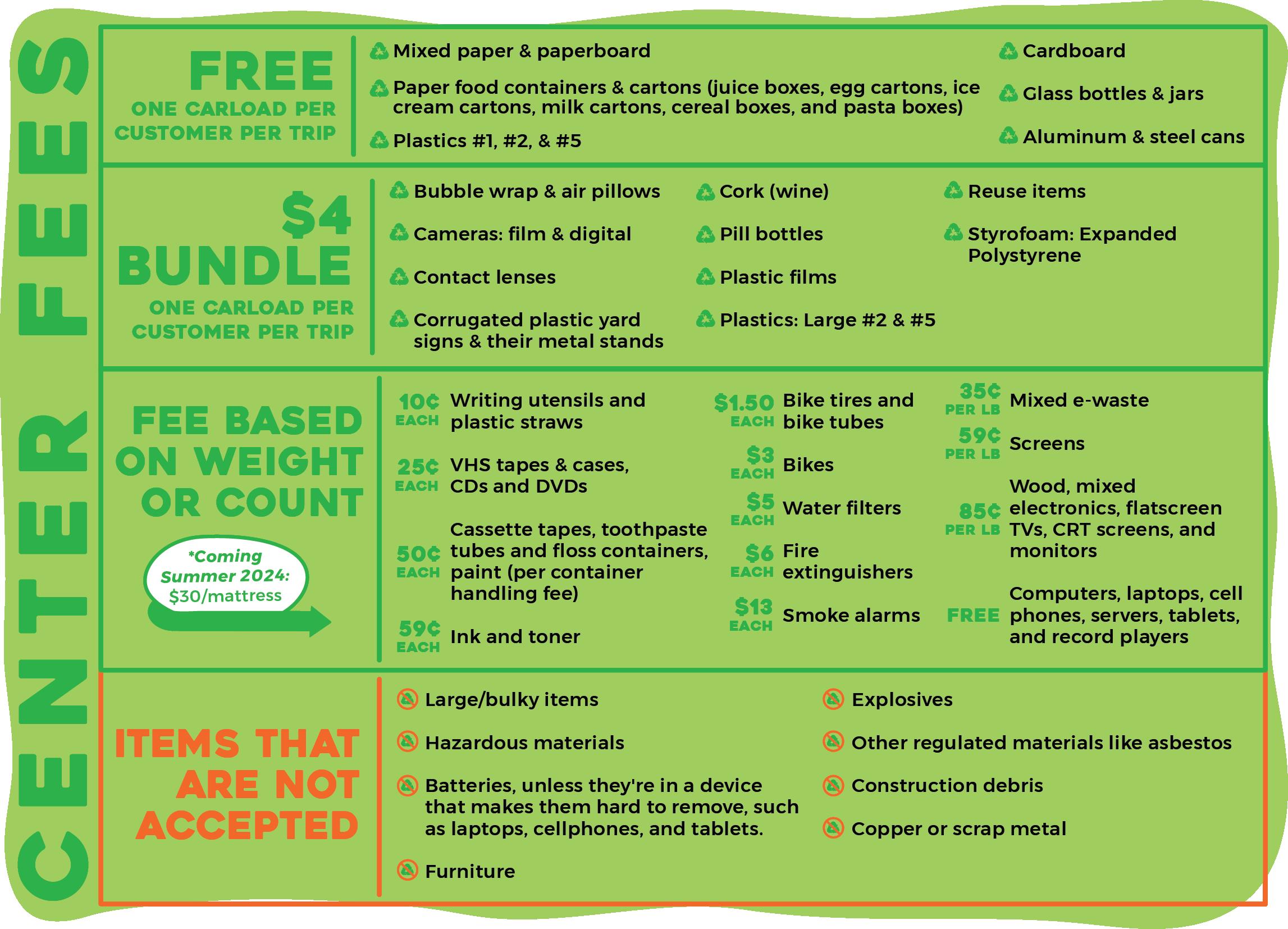 CENTER FEES

FREE
ONE CARLOAD PER CUSTOMER PER TRIP

Mixed paper & paperboard

Paper food containers & cartons (juice boxes, egg cartons, ice cream cartons, milk cartons, cereal boxes, and pasta boxes)

Plastics #1, #2, & #5

Cardboard

Glass bottles & jars

Aluminum & steel cans

$4 BUNDLE
ONE CARLOAD PER CUSTOMER PER TRIP

Bubble wrap & air pillows

Cameras: film & digital

Contact lenses

Corrugated plastic yard signs & their metal stands

Cork (wine)

Pill bottles

Plastic films

Plastics: Large #2 & #5

Reuse items

Styrofoam: Expanded Polystyrene

FEE BASED ON WEIGHT OR COUNT

*Coming Summer 2024: $30/mattress

10¢ EACH Writing utensils and plastic straws

25¢ EACH VHS tapes & cases, CDs and DVDs

50¢ EACH Cassette tapes, toothpaste tubes and floss containers, paint (per container handling fee)

59¢ EACH Ink and toner

$1.50 EACH Bike tires and bike tubes

$3 EACH Bikes

$5 EACH Water filters

$6 EACH Fire extinguishers

$13 EACH Smoke alarms

35¢ PER LB Mixed e-waste

59¢ PER LB Screens

85¢ PER LB Wood, mixed electronics, flatscreen TVs, CRT screens, and monitors

FREE Computers, laptops, cell phones, servers, tablets, and record players

ITEMS THAT ARE NOT ACCEPTED

Large/bulky items

Hazardous materials

Batteries, unless they're in a device that makes them hard to remove, such as laptops, cellphones, and tablets.

Furniture

Explosives

Other regulated materials like asbestos

Construction debris

Copper or scrap metal